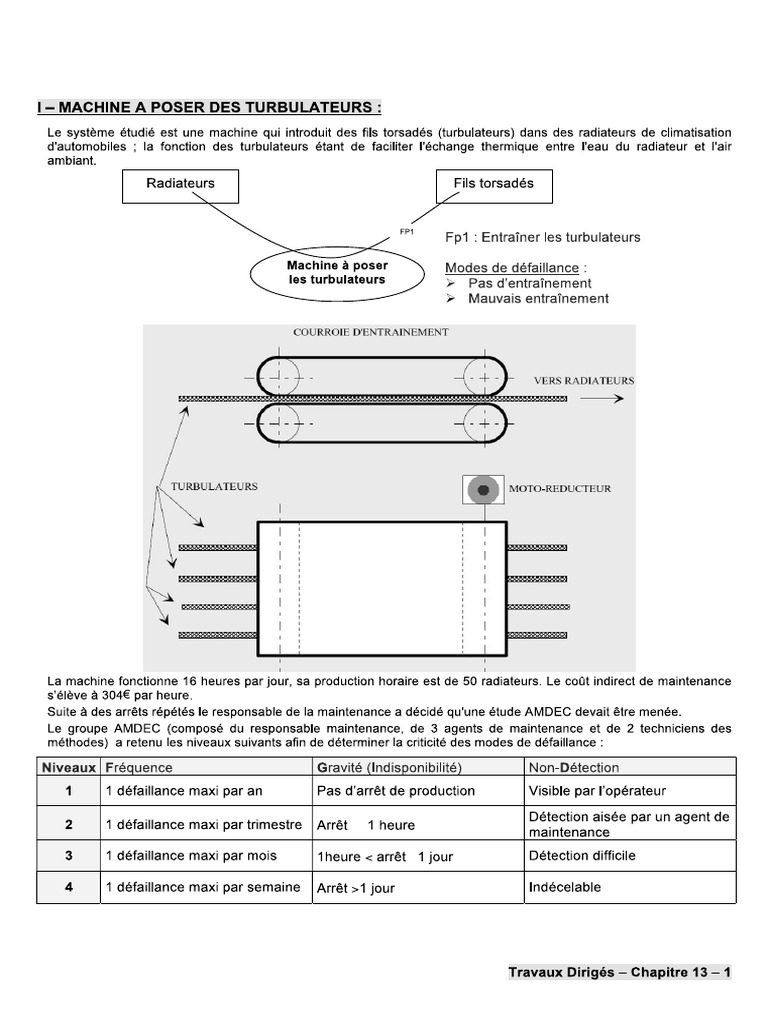 I – MACHINE A POSER DES TURBULATEURS :

Le système étudié est une machine qui introduit des fils torsadés (turbulateurs) dans des radiateurs de climatisation d'automobiles ; la fonction des turbulateurs étant de faciliter l'échange thermique entre l'eau du radiateur et l'air ambiant.

Radiateurs

Fils torsadés

FP1

Machine à poser les turbulateurs

Fp1 : Entraîner les turbulateurs

Modes de défaillance :
➢ Pas d'entraînement
➢ Mauvais entraînement

COURROIE D'ENTRAINEMENT

VERS RADIATEURS

TURBULATEURS

MOTO-REDUCTEUR

La machine fonctionne 16 heures par jour, sa production horaire est de 50 radiateurs. Le coût indirect de maintenance s'élève à 304€ par heure.
Suite à des arrêts répétés le responsable de la maintenance a décidé qu'une étude AMDEC devait être menée.
Le groupe AMDEC (composé du responsable maintenance, de 3 agents de maintenance et de 2 techniciens des méthodes) a retenu les niveaux suivants afin de déterminer la criticité des modes de défaillance :

| Niveaux | Fréquence | Gravité (Indisponibilité) | Non-Détection |
|---|---|---|---|
| 1 | 1 défaillance maxi par an | Pas d'arrêt de production | Visible par l'opérateur |
| 2 | 1 défaillance maxi par trimestre | Arrêt 1 heure | Détection aisée par un agent de maintenance |
| 3 | 1 défaillance maxi par mois | 1heure < arrêt 1 jour | Détection difficile |
| 4 | 1 défaillance maxi par semaine | Arrêt >1 jour | Indécelable |

Travaux Dirigés – Chapitre 13 – 1